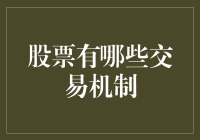 股票有哪些交易机制